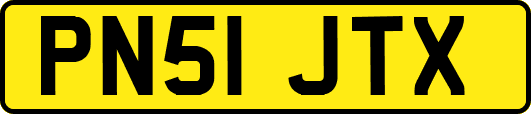 PN51 JTX